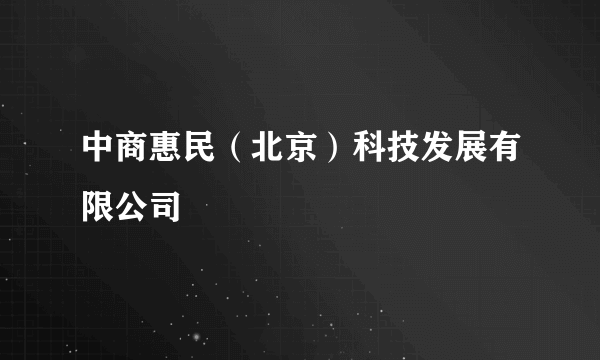 中商惠民（北京）科技发展有限公司